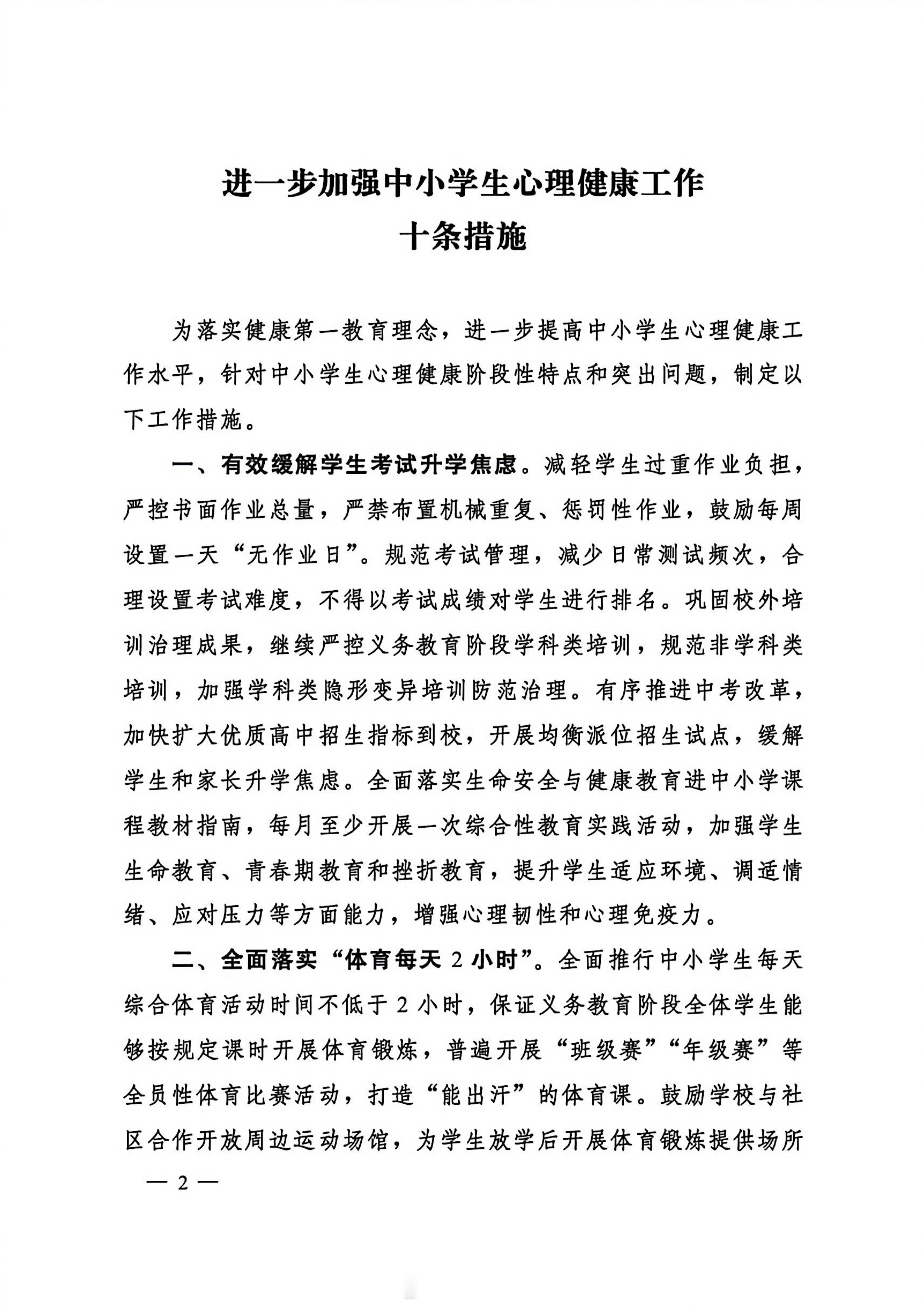 进一步加强中小学生心理健康工作
十条措施

为落实健康第一教育理念，进一步提高中小学生心理健康工作水平，针对中小学生心理健康阶段性特点和突出问题，制定以下工作措施。

一、有效缓解学生考试升学焦虑。减轻学生过重作业负担，严控书面作业总量，严禁布置机械重复、惩罚性作业，鼓励每周设置一天“无作业日”。规范考试管理，减少日常测试频次，合理设置考试难度，不得以考试成绩对学生进行排名。巩固校外培训治理成果，继续严控义务教育阶段学科类培训，规范非学科类培训，加强学科类隐形变异培训防范治理。有序推进中考改革，加快扩大优质高中招生指标到校，开展均衡派位招生试点，缓解学生和家长升学焦虑。全面落实生命安全与健康教育进中小学课程教材指南，每月至少开展一次综合性教育实践活动，加强学生生命教育、青春期教育和挫折教育，提升学生适应环境、调适情绪、应对压力等方面能力，增强心理韧性和心理免疫力。

二、全面落实“体育每天2小时”。全面推行中小学生每天综合体育活动时间不低于2小时，保证义务教育阶段全体学生能够按规定课时开展体育锻炼，普遍开展“班级赛”“年级赛”等全员性体育比赛活动，打造“能出汗”的体育课。鼓励学校与社区合作开放周边运动场馆，为学生放学后开展体育锻炼提供场所

— 2 —